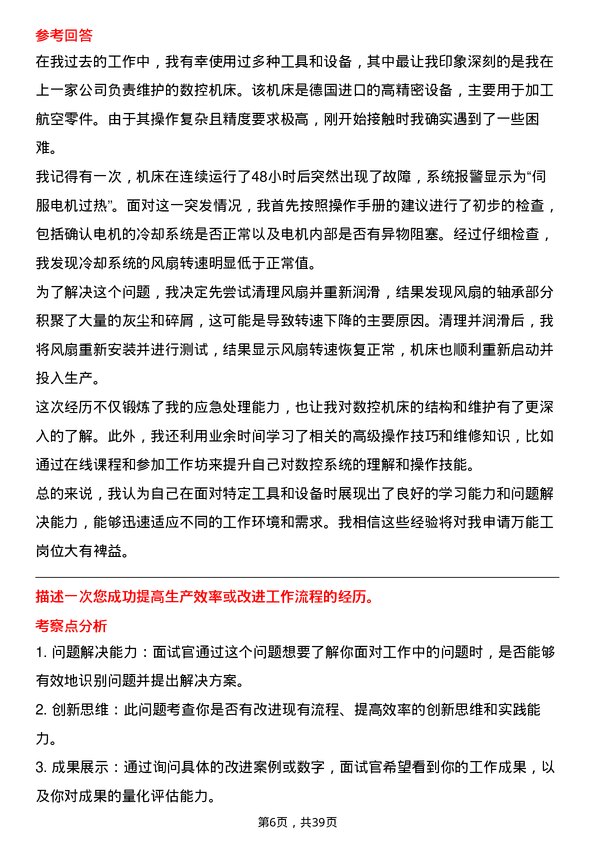 参考回答

在我过去的工作中，我有幸使用过多种工具和设备，其中最让我印象深刻的是我在上一家公司负责维护的数控机床。该机床是德国进口的高精密设备，主要用于加工航空零件。由于其操作复杂且精度要求极高，刚开始接触时我确实遇到了一些困难。

我记得有一次，机床在连续运行了48小时后突然出现了故障，系统报警显示为“伺服电机过热”。面对这一突发情况，我首先按照操作手册的建议进行了初步的检查，包括确认电机的冷却系统是否正常以及电机内部是否有异物阻塞。经过仔细检查，我发现冷却系统的风扇转速明显低于正常值。

为了解决这个问题，我决定先尝试清理风扇并重新润滑，结果发现风扇的轴承部分积聚了大量的灰尘和碎屑，这可能是导致转速下降的主要原因。清理并润滑后，我将风扇重新安装并进行测试，结果显示风扇转速恢复正常，机床也顺利重新启动并投入生产。

这次经历不仅锻炼了我的应急处理能力，也让我对数控机床的结构和维护有了更深入的了解。此外，我还利用业余时间学习了相关的高级操作技巧和维修知识，比如通过在线课程和参加工作坊来提升自己对数控系统的理解和操作技能。

总的来说，我认为自己在面对特定工具和设备时展现出了良好的学习能力和问题解决能力，能够迅速适应不同的工作环境和需求。我相信这些经验将对我申请万能工岗位大有裨益。

描述一次您成功提高生产效率或改进工作流程的经历。

考察点分析

1. 问题解决能力：面试官通过这个问题想要了解你面对工作中的问题时，是否能够有效地识别问题并提出解决方案。

2. 创新思维：此问题考查你是否有改进现有流程、提高效率的创新思维和实践能力。

3. 成果展示：通过询问具体的改进案例或数字，面试官希望看到你的工作成果，以及你对成果的量化评估能力。

第6页，共39页